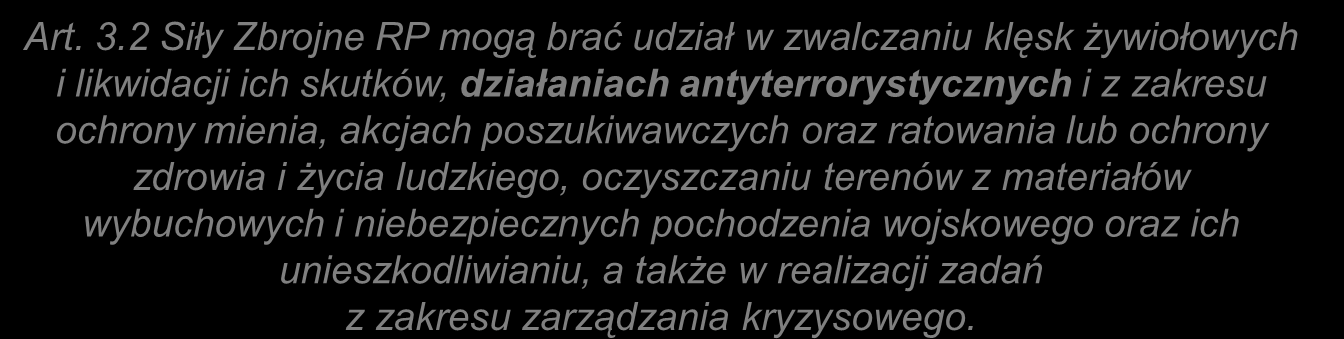 Art. 3.2 Siły Zbrojne RP mogą brać udział w zwalczaniu klęsk żywiołowych i likwidacji ich skutków, działaniach antyterrorystycznych i z zakresu ochrony mienia, akcjach poszukiwawczych oraz ratowania lub ochrony zdrowia i życia ludzkiego, oczyszczaniu terenów z materiałów wybuchowych i niebezpiecznych pochodzenia wojskowego oraz ich unieszkodliwianiu, a także w realizacji zadań z zakresu zarządzania kryzysowego.